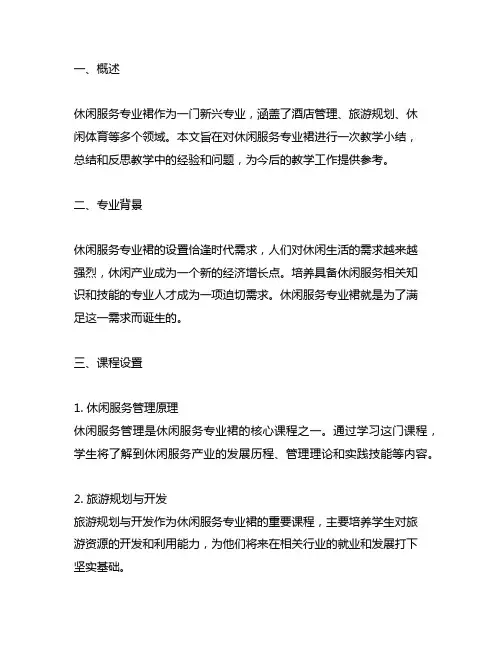 一、概述

休闲服务专业裙作为一门新兴专业，涵盖了酒店管理、旅游规划、休闲体育等多个领域。本文旨在对休闲服务专业裙进行一次教学小结，总结和反思教学中的经验和问题，为今后的教学工作提供参考。

二、专业背景

休闲服务专业裙的设置恰逢时代需求，人们对休闲生活的需求越来越强烈，休闲产业成为一个新的经济增长点。培养具备休闲服务相关知识和技能的专业人才成为一项迫切需求。休闲服务专业裙就是为了满足这一需求而诞生的。

三、课程设置

1. 休闲服务管理原理
休闲服务管理是休闲服务专业裙的核心课程之一。通过学习这门课程，学生将了解到休闲服务产业的发展历程、管理理论和实践技能等内容。

2. 旅游规划与开发
旅游规划与开发作为休闲服务专业裙的重要课程，主要培养学生对旅游资源的开发和利用能力，为他们将来在相关行业的就业和发展打下坚实基础。